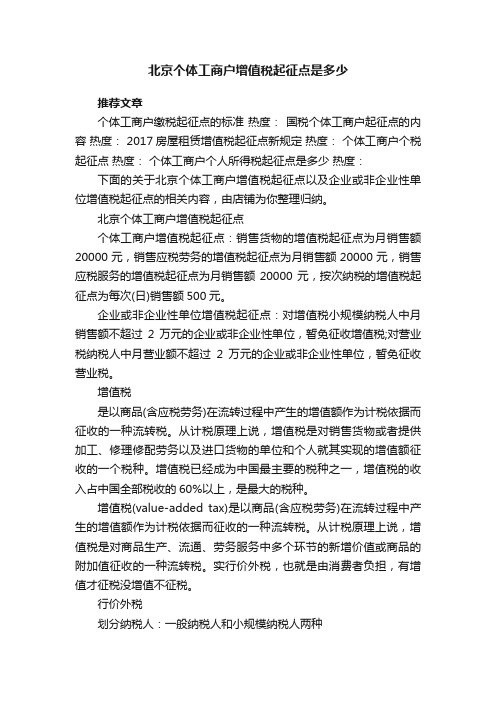 北京个体工商户增值税起征点是多少

推荐文章

个体工商户缴税起征点的标准 热度： 国税个体工商户起征点的内容 热度： 2017 房屋租赁增值税起征点新规定 热度： 个体工商户个税起征点 热度： 个体工商户个人所得税起征点是多少 热度：

下面的关于北京个体工商户增值税起征点以及企业或非企业性单位增值税起征点的相关内容，由店铺为你整理归纳。

北京个体工商户增值税起征点

个体工商户增值税起征点：销售货物的增值税起征点为月销售额 20000 元，销售应税劳务的增值税起征点为月销售额 20000 元，销售应税服务的增值税起征点为月销售额 20000 元，按次纳税的增值税起征点为每次(日)销售额 500 元。

企业或非企业性单位增值税起征点：对增值税小规模纳税人中月销售额不超过 2 万元的企业或非企业性单位，暂免征收增值税;对营业税纳税人中月营业额不超过 2 万元的企业或非企业性单位，暂免征收营业税。

增值税

是以商品(含应税劳务)在流转过程中产生的增值额作为计税依据而征收的一种流转税。从计税原理上说，增值税是对销售货物或者提供加工、修理修配劳务以及进口货物的单位和个人就其实现的增值额征收的一个税种。增值税已经成为中国最主要的税种之一，增值税的收入占中国全部税收的 60%以上，是最大的税种。

增值税(value-added tax)是以商品(含应税劳务)在流转过程中产生的增值额作为计税依据而征收的一种流转税。从计税原理上说，增值税是对商品生产、流通、劳务服务中多个环节的新增价值或商品的附加值征收的一种流转税。实行价外税，也就是由消费者负担，有增值才征税没增值不征税。

行价外税

划分纳税人：一般纳税人和小规模纳税人两种